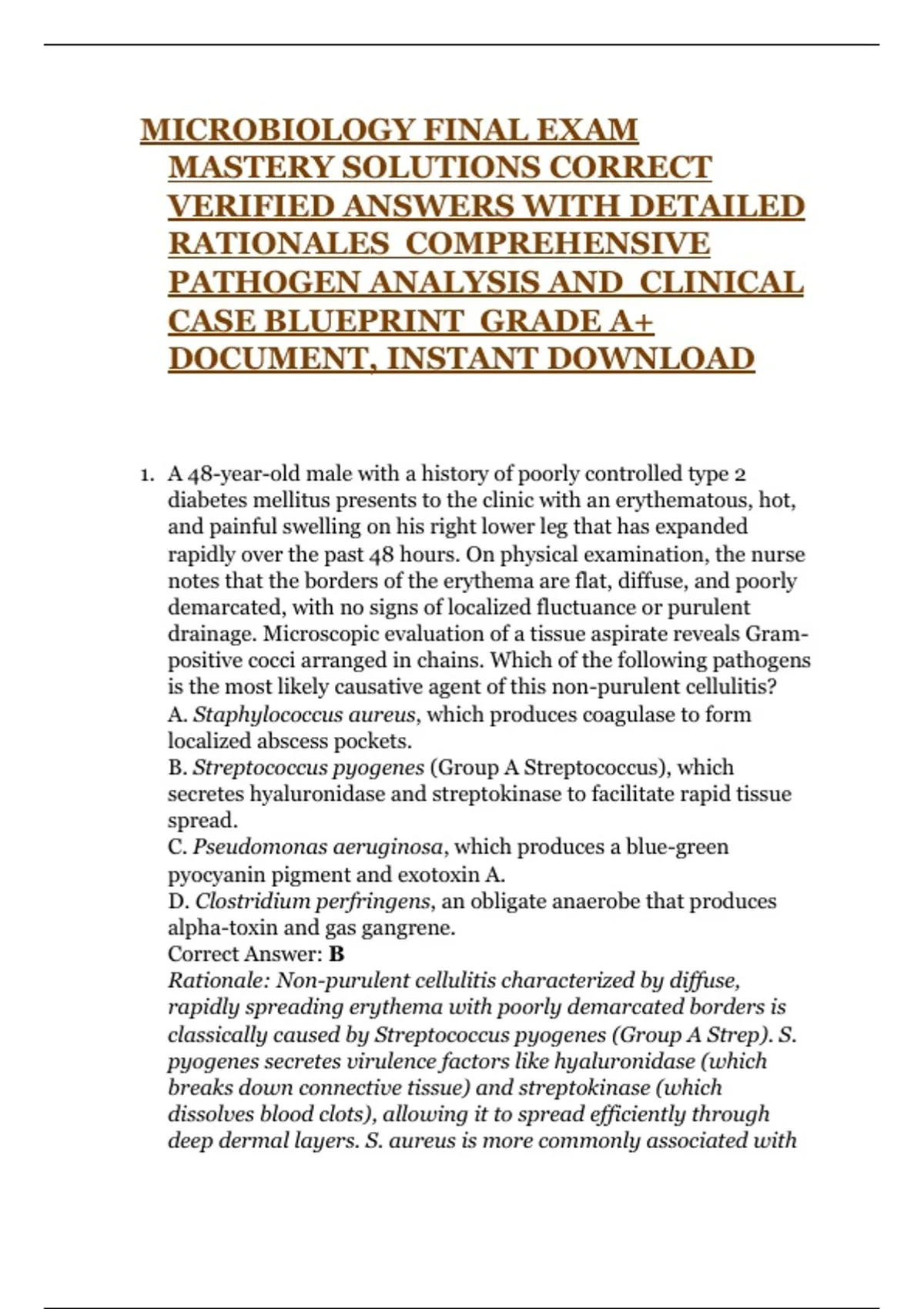 MICROBIOLOGY FINAL EXAM MASTERY SOLUTIONS CORRECT VERIFIED ANSWERS WITH DETAILED RATIONALES COMPREHENSIVE PATHOGEN ANALYSIS AND CLINICAL CASE BLUEPRINT GRADE A+ DOCUMENT, INSTANT DOWNLOAD

1. A 48-year-old male with a history of poorly controlled type 2 diabetes mellitus presents to the clinic with an erythematous, hot, and painful swelling on his right lower leg that has expanded rapidly over the past 48 hours. On physical examination, the nurse notes that the borders of the erythema are flat, diffuse, and poorly demarcated, with no signs of localized fluctuance or purulent drainage. Microscopic evaluation of a tissue aspirate reveals Gram-positive cocci arranged in chains. Which of the following pathogens is the most likely causative agent of this non-purulent cellulitis?
A. Staphylococcus aureus, which produces coagulase to form localized abscess pockets.
B. Streptococcus pyogenes (Group A Streptococcus), which secretes hyaluronidase and streptokinase to facilitate rapid tissue spread.
C. Pseudomonas aeruginosa, which produces a blue-green pyocyanin pigment and exotoxin A.
D. Clostridium perfringens, an obligate anaerobe that produces alpha-toxin and gas gangrene.
Correct Answer: B
Rationale: Non-purulent cellulitis characterized by diffuse, rapidly spreading erythema with poorly demarcated borders is classically caused by Streptococcus pyogenes (Group A Strep). S. pyogenes secretes virulence factors like hyaluronidase (which breaks down connective tissue) and streptokinase (which dissolves blood clots), allowing it to spread efficiently through deep dermal layers. S. aureus is more commonly associated with